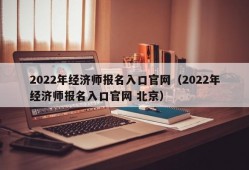 2022年经济师报名入口官网（2022年经济师报名入口官网 北京）